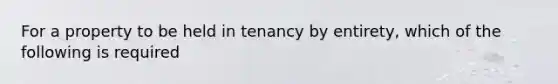 For a property to be held in tenancy by entirety, which of the following is required